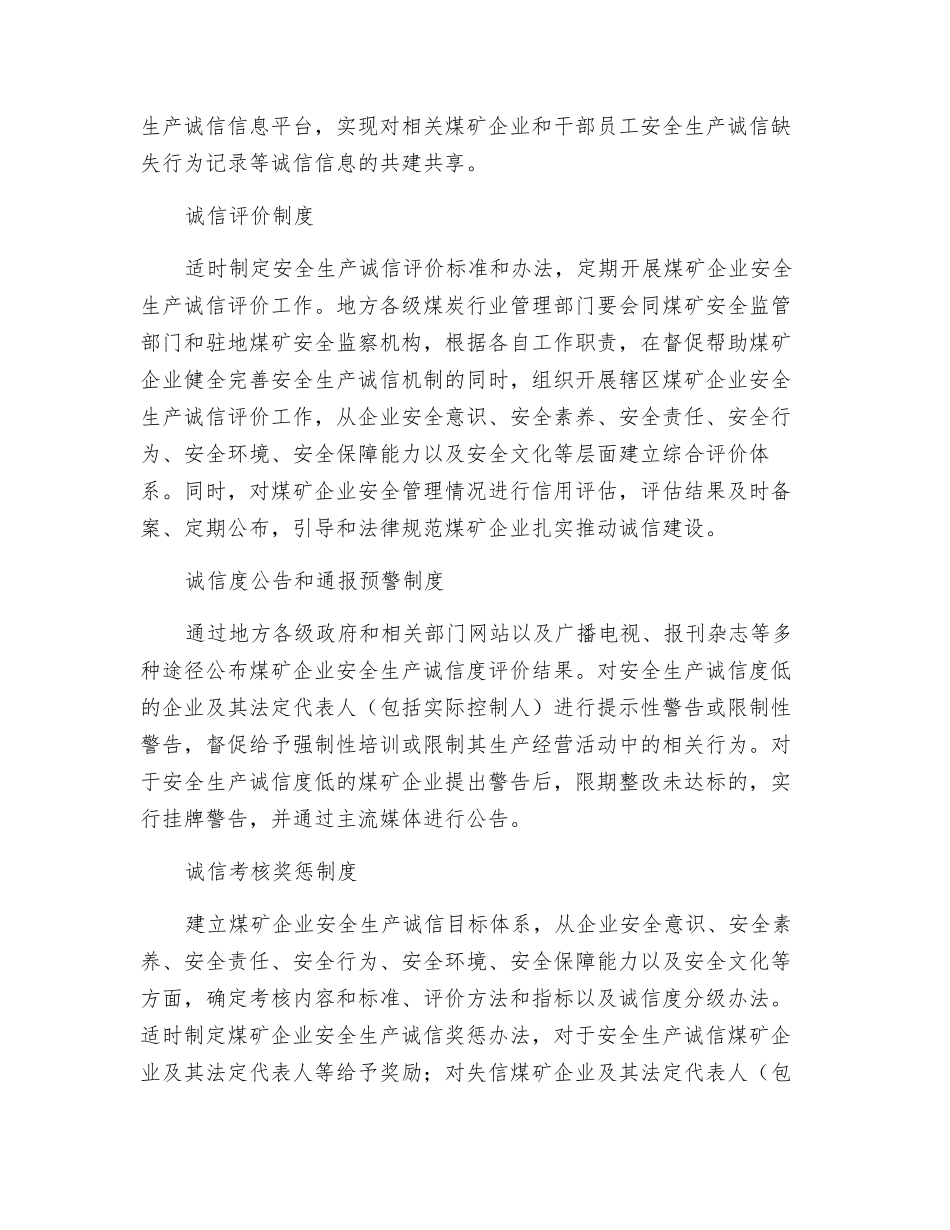 生产诚信信息平台，实现对相关煤矿企业和干部员工安全生产诚信缺失行为记录等诚信信息的共建共享。

诚信评价制度

适时制定安全生产诚信评价标准和办法，定期开展煤矿企业安全生产诚信评价工作。地方各级煤炭行业管理部门要会同煤矿安全监管部门和驻地煤矿安全监察机构，根据各自工作职责，在督促帮助煤矿企业健全完善安全生产诚信机制的同时，组织开展辖区煤矿企业安全生产诚信评价工作，从企业安全意识、安全素养、安全责任、安全行为、安全环境、安全保障能力以及安全文化等层面建立综合评价体系。同时，对煤矿企业安全管理情况进行信用评估，评估结果及时备案、定期公布，引导和法律规范煤矿企业扎实推动诚信建设。

诚信度公告和通报预警制度

通过地方各级政府和相关部门网站以及广播电视、报刊杂志等多种途径公布煤矿企业安全生产诚信度评价结果。对安全生产诚信度低的企业及其法定代表人（包括实际控制人）进行提示性警告或限制性警告，督促给予强制性培训或限制其生产经营活动中的相关行为。对于安全生产诚信度低的煤矿企业提出警告后，限期整改未达标的，实行挂牌警告，并通过主流媒体进行公告。

诚信考核奖惩制度

建立煤矿企业安全生产诚信目标体系，从企业安全意识、安全素养、安全责任、安全行为、安全环境、安全保障能力以及安全文化等方面，确定考核内容和标准、评价方法和指标以及诚信度分级办法。适时制定煤矿企业安全生产诚信奖惩办法，对于安全生产诚信煤矿企业及其法定代表人等给予奖励；对失信煤矿企业及其法定代表人（包